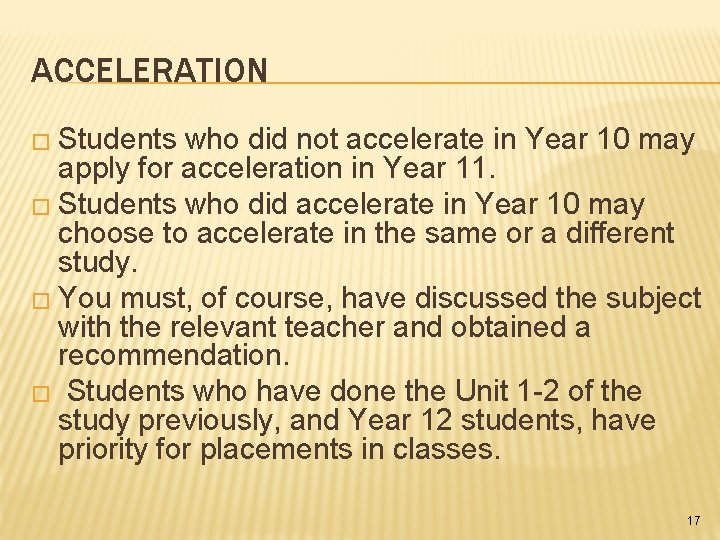 ACCELERATION

□ Students who did not accelerate in Year 10 may apply for acceleration in Year 11.

□ Students who did accelerate in Year 10 may choose to accelerate in the same or a different study.

□ You must, of course, have discussed the subject with the relevant teacher and obtained a recommendation.

□ Students who have done the Unit 1-2 of the study previously, and Year 12 students, have priority for placements in classes.

17